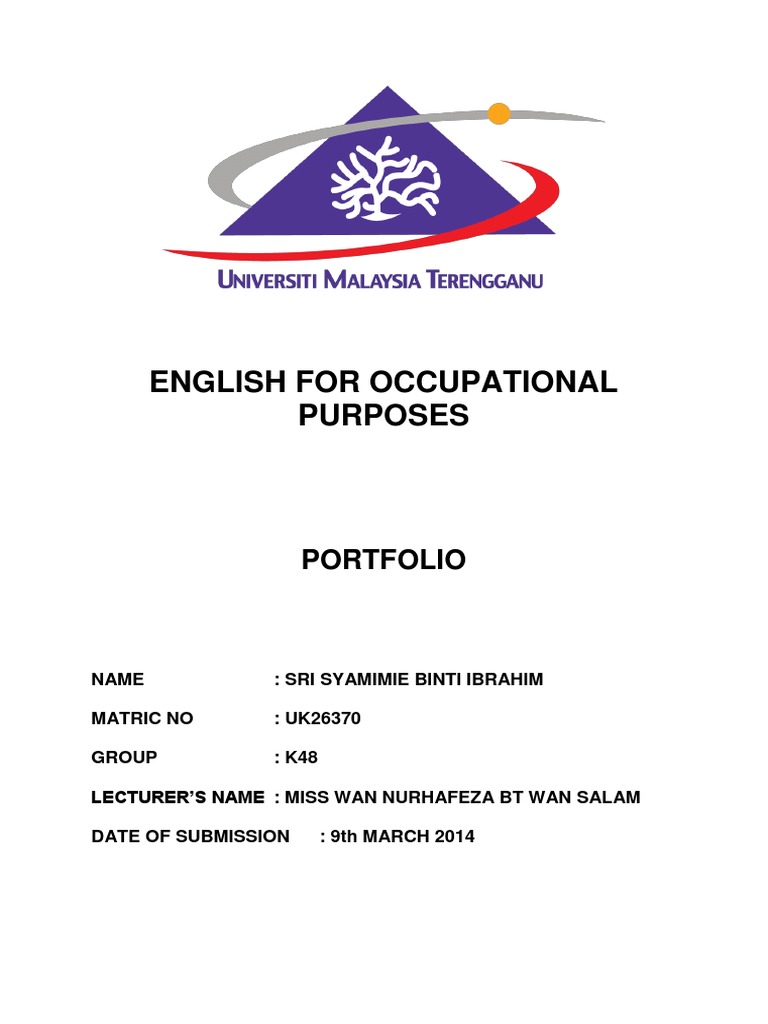 UNIVERSITI MALAYSIA TERENGGANU

ENGLISH FOR OCCUPATIONAL PURPOSES

PORTFOLIO

NAME : SRI SYAMIMIE BINTI IBRAHIM

MATRIC NO : UK26370

GROUP : K48

LECTURER'S NAME : MISS WAN NURHAFEZA BT WAN SALAM

DATE OF SUBMISSION : 9th MARCH 2014